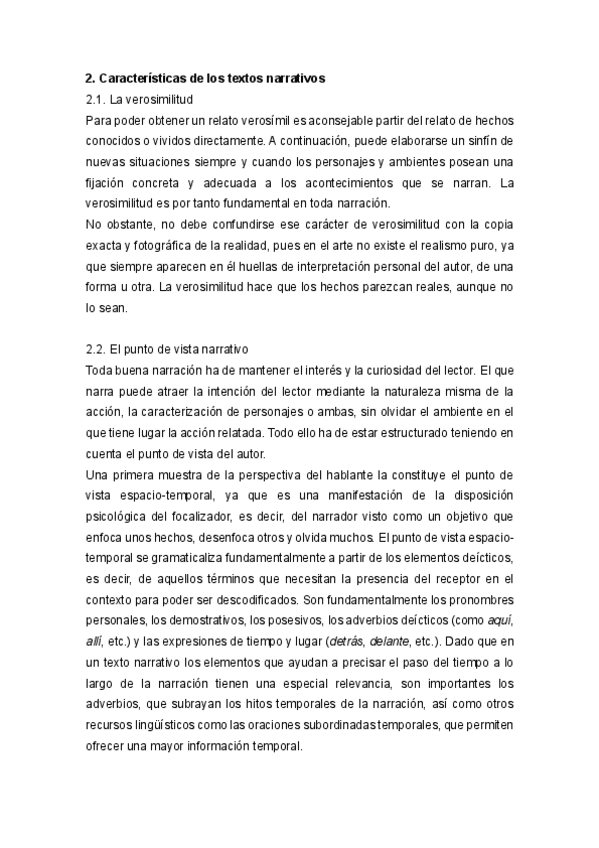 2. Características de los textos narrativos

2.1. La verosimilitud

Para poder obtener un relato verosímil es aconsejable partir del relato de hechos conocidos o vividos directamente. A continuación, puede elaborarse un sinfín de nuevas situaciones siempre y cuando los personajes y ambientes posean una fijación concreta y adecuada a los acontecimientos que se narran. La verosimilitud es por tanto fundamental en toda narración.

No obstante, no debe confundirse ese carácter de verosimilitud con la copia exacta y fotográfica de la realidad, pues en el arte no existe el realismo puro, ya que siempre aparecen en él huellas de interpretación personal del autor, de una forma u otra. La verosimilitud hace que los hechos parezcan reales, aunque no lo sean.

2.2. El punto de vista narrativo

Toda buena narración ha de mantener el interés y la curiosidad del lector. El que narra puede atraer la intención del lector mediante la naturaleza misma de la acción, la caracterización de personajes o ambas, sin olvidar el ambiente en el que tiene lugar la acción relatada. Todo ello ha de estar estructurado teniendo en cuenta el punto de vista del autor.

Una primera muestra de la perspectiva del hablante la constituye el punto de vista espacio-temporal, ya que es una manifestación de la disposición psicológica del focalizador, es decir, del narrador visto como un objetivo que enfoca unos hechos, desenfoca otros y olvida muchos. El punto de vista espacio-temporal se gramaticaliza fundamentalmente a partir de los elementos deícticos, es decir, de aquellos términos que necesitan la presencia del receptor en el contexto para poder ser descodificados. Son fundamentalmente los pronombres personales, los demostrativos, los posesivos, los adverbios deícticos (como aquí, allí, etc.) y las expresiones de tiempo y lugar (detrás, delante, etc.). Dado que en un texto narrativo los elementos que ayudan a precisar el paso del tiempo a lo largo de la narración tienen una especial relevancia, son importantes los adverbios, que subrayan los hitos temporales de la narración, así como otros recursos lingüísticos como las oraciones subordinadas temporales, que permiten ofrecer una mayor información temporal.